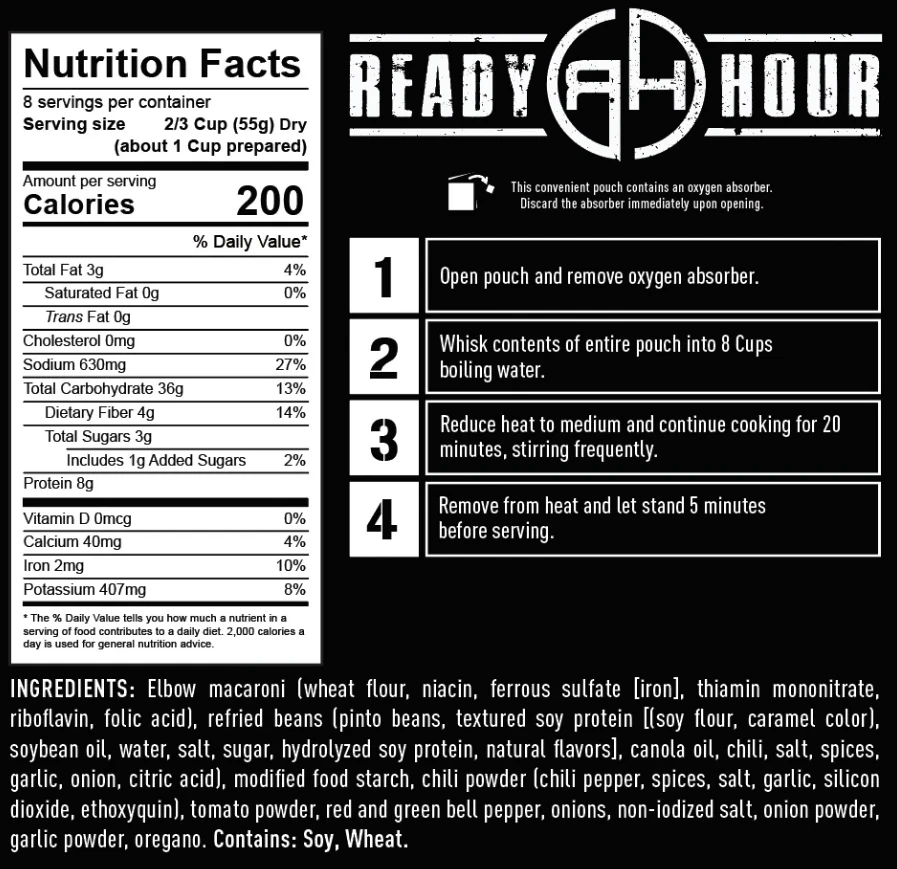 Nutrition Facts
8 servings per container
Serving size 2/3 Cup (55g) Dry (about 1 Cup prepared)

Amount per serving
Calories 200

% Daily Value*

| | |
|---|---|
| Total Fat 3g | 4% |
| Saturated Fat 0g | 0% |
| Trans Fat 0g | |
| Cholesterol 0mg | 0% |
| Sodium 630mg | 27% |
| Total Carbohydrate 36g | 13% |
| Dietary Fiber 4g | 14% |
| Total Sugars 3g | |
| Includes 1g Added Sugars | 2% |
| Protein 8g | |
| Vitamin D 0mcg | 0% |
| Calcium 40mg | 4% |
| Iron 2mg | 10% |
| Potassium 407mg | 8% |

* The % Daily Value tells you how much a nutrient in a serving of food contributes to a daily diet. 2,000 calories a day is used for general nutrition advice.

READY RH HOUR

This convenient pouch contains an oxygen absorber. Discard the absorber immediately upon opening.

1 Open pouch and remove oxygen absorber.

2 Whisk contents of entire pouch into 8 Cups boiling water.

3 Reduce heat to medium and continue cooking for 20 minutes, stirring frequently.

4 Remove from heat and let stand 5 minutes before serving.

INGREDIENTS: Elbow macaroni (wheat flour, niacin, ferrous sulfate [iron], thiamin mononitrate, riboflavin, folic acid), refried beans (pinto beans, textured soy protein [(soy flour, caramel color), soybean oil, water, salt, sugar, hydrolyzed soy protein, natural flavors], canola oil, chili, salt, spices, garlic, onion, citric acid), modified food starch, chili powder (chili pepper, spices, salt, garlic, silicon dioxide, ethoxyquin), tomato powder, red and green bell pepper, onions, non-iodized salt, onion powder, garlic powder, oregano. Contains: Soy, Wheat.